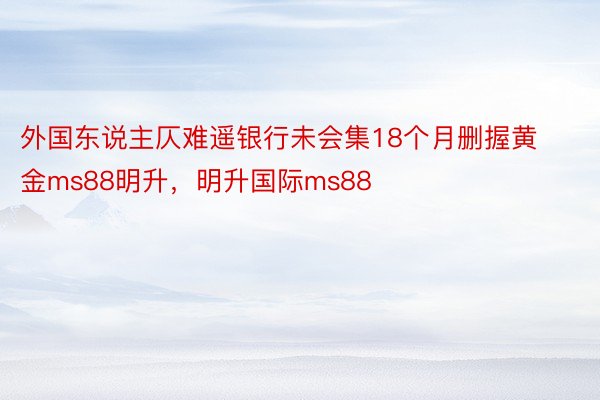 外国东说主仄难遥银行未会集18个月删握黄金ms88明升，明升国际ms88